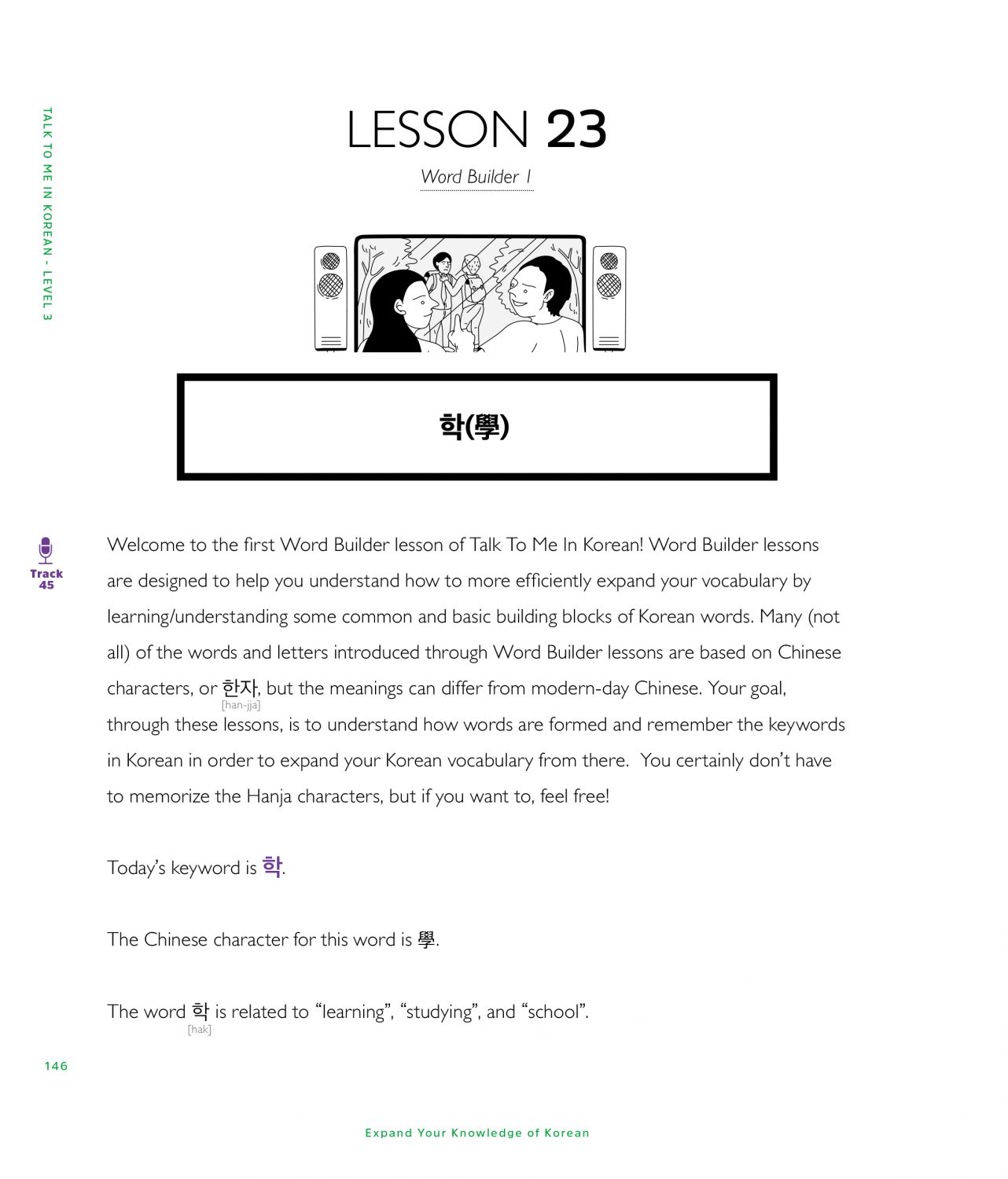 TALK TO ME IN KOREAN - LEVEL 3

LESSON 23

Word Builder 1

학(學)

Track 45

Welcome to the first Word Builder lesson of Talk To Me In Korean! Word Builder lessons are designed to help you understand how to more efficiently expand your vocabulary by learning/understanding some common and basic building blocks of Korean words. Many (not all) of the words and letters introduced through Word Builder lessons are based on Chinese characters, or 한자 [han-jja], but the meanings can differ from modern-day Chinese. Your goal, through these lessons, is to understand how words are formed and remember the keywords in Korean in order to expand your Korean vocabulary from there.  You certainly don't have to memorize the Hanja characters, but if you want to, feel free!

Today's keyword is 학.

The Chinese character for this word is 學.

The word 학 [hak] is related to "learning", "studying", and "school".

146

Expand Your Knowledge of Korean